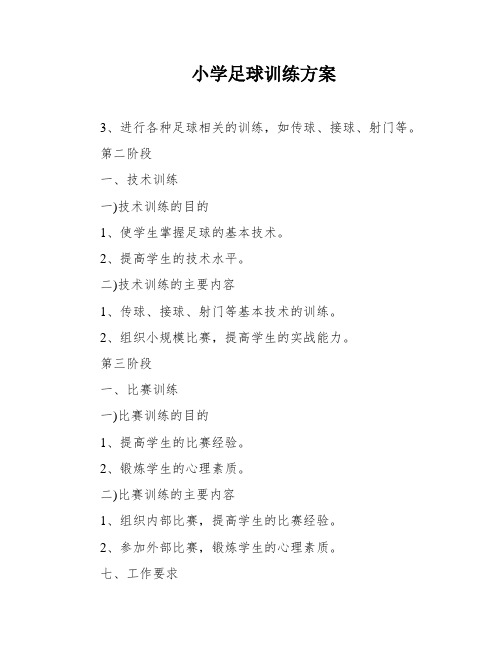 小学足球训练方案

3、进行各种足球相关的训练，如传球、接球、射门等。

第二阶段

一、技术训练

一)技术训练的目的

1、使学生掌握足球的基本技术。

2、提高学生的技术水平。

二)技术训练的主要内容

1、传球、接球、射门等基本技术的训练。

2、组织小规模比赛，提高学生的实战能力。

第三阶段

一、比赛训练

一)比赛训练的目的

1、提高学生的比赛经验。

2、锻炼学生的心理素质。

二)比赛训练的主要内容

1、组织内部比赛，提高学生的比赛经验。

2、参加外部比赛，锻炼学生的心理素质。

七、工作要求